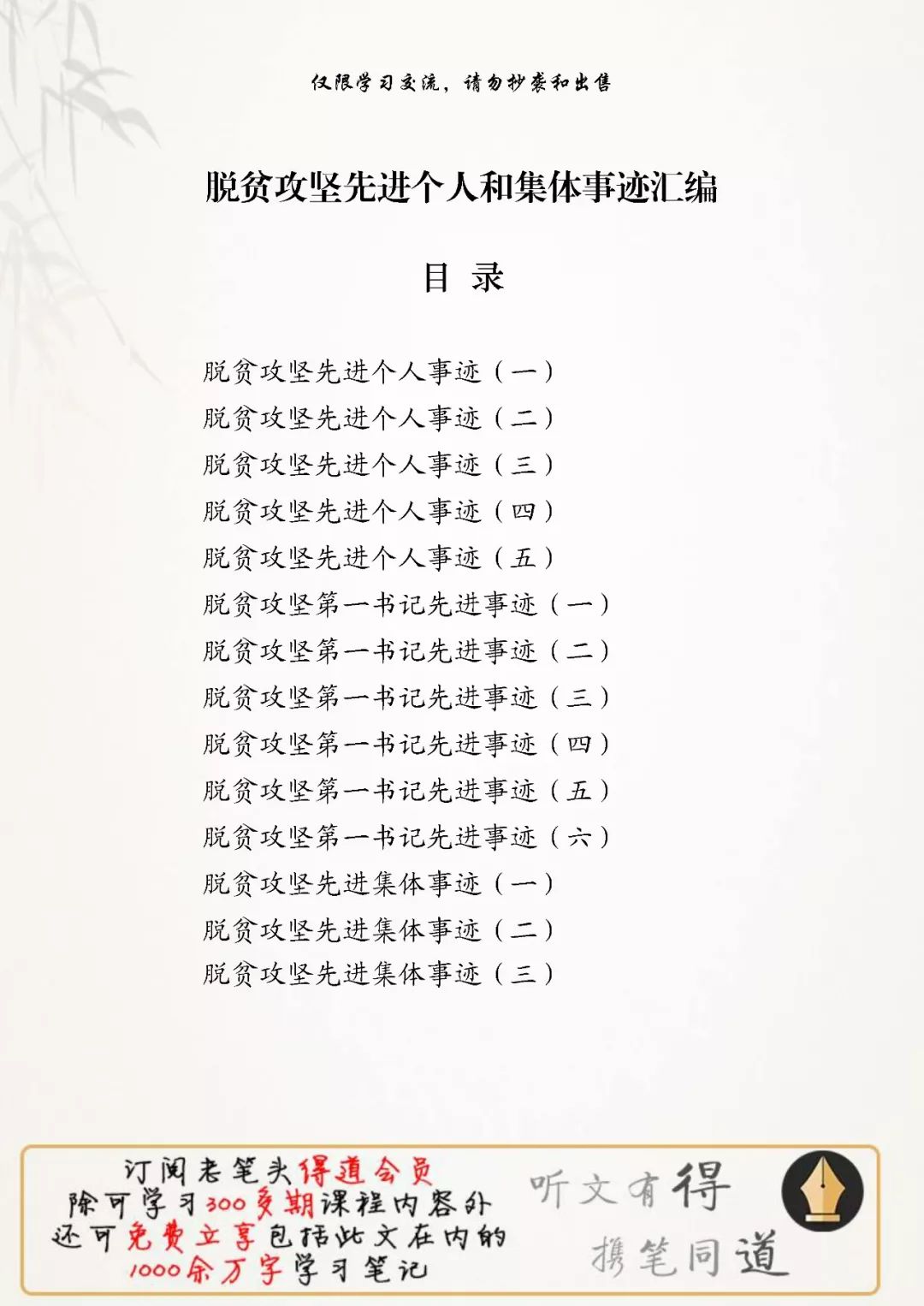 仅限学习交流，请勿抄袭和出售

脱贫攻坚先进个人和集体事迹汇编

目 录

脱贫攻坚先进个人事迹（一）
脱贫攻坚先进个人事迹（二）
脱贫攻坚先进个人事迹（三）
脱贫攻坚先进个人事迹（四）
脱贫攻坚先进个人事迹（五）
脱贫攻坚第一书记先进事迹（一）
脱贫攻坚第一书记先进事迹（二）
脱贫攻坚第一书记先进事迹（三）
脱贫攻坚第一书记先进事迹（四）
脱贫攻坚第一书记先进事迹（五）
脱贫攻坚第一书记先进事迹（六）
脱贫攻坚先进集体事迹（一）
脱贫攻坚先进集体事迹（二）
脱贫攻坚先进集体事迹（三）

订阅老笔头得道会员
除可学习300多期课程内容外
还可免费立享包括此文在内的
1000余万字学习笔记

听文有得
携笔同道